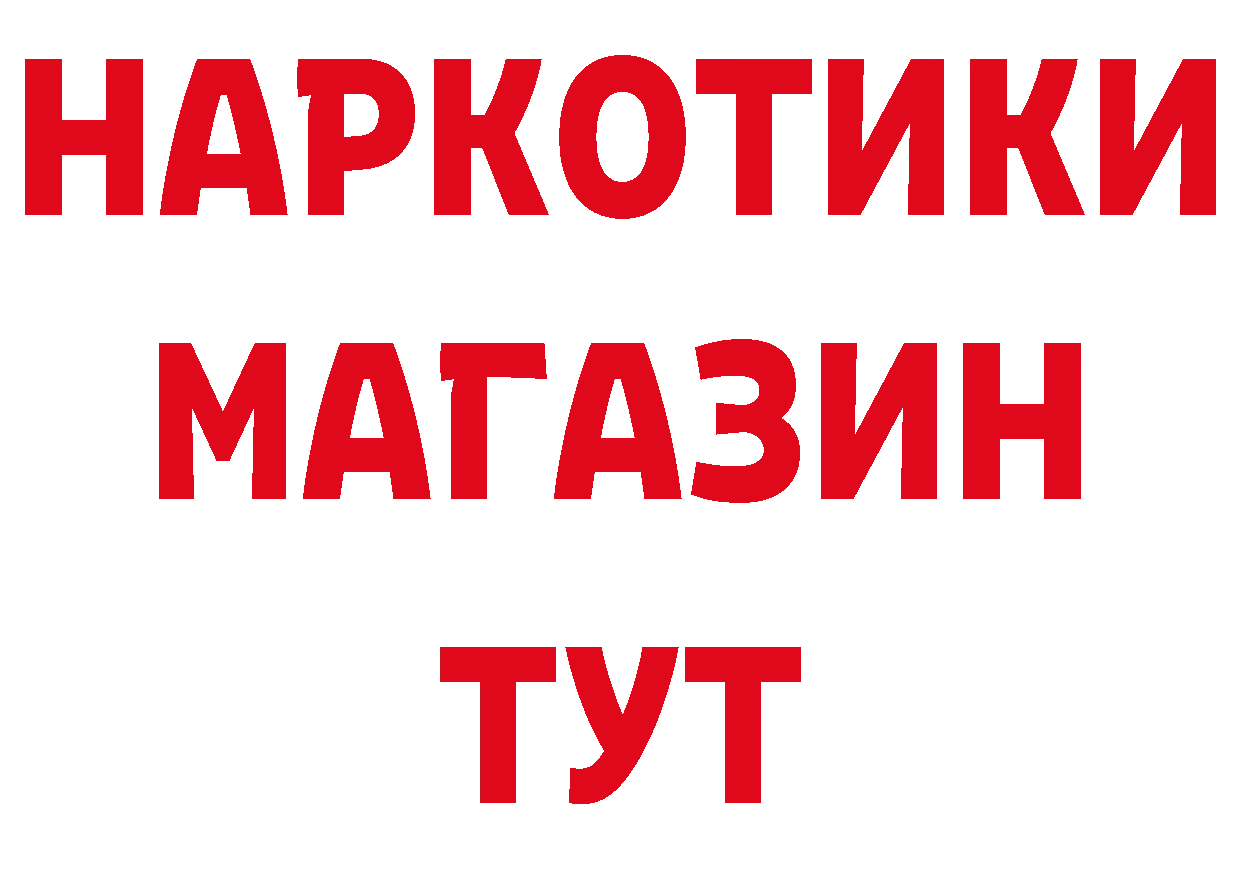 НАРКОТИКИ
МАГАЗИН
ТУТ